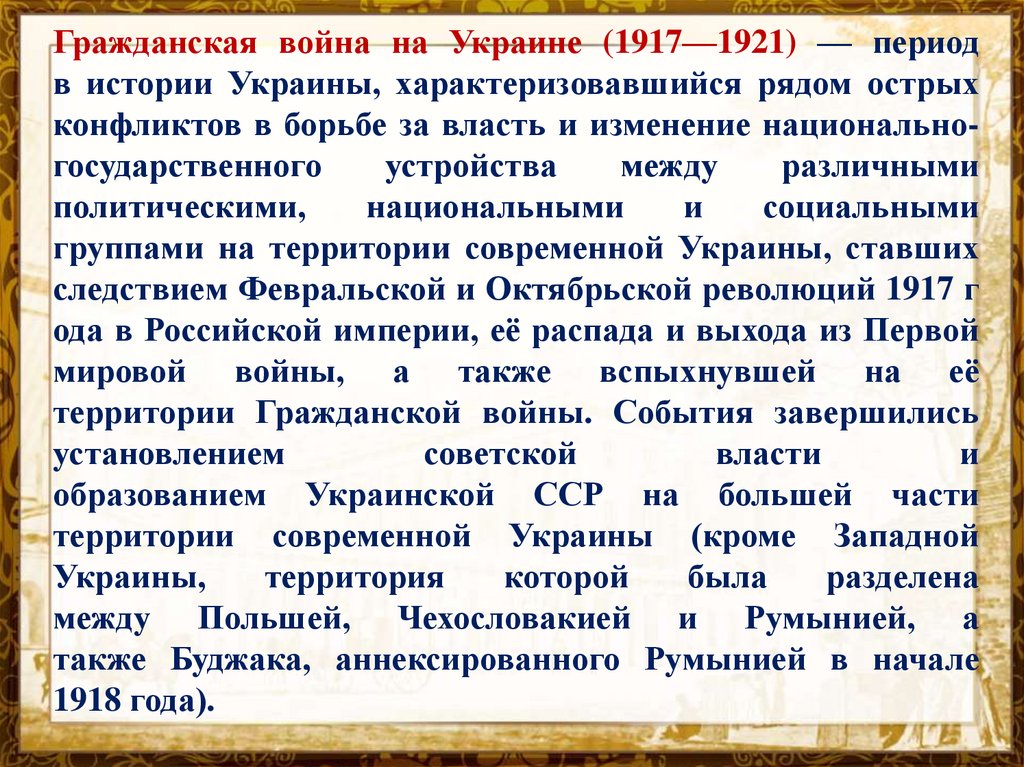 Гражданская война на Украине (1917—1921) — период в истории Украины, характеризовавшийся рядом острых конфликтов в борьбе за власть и изменение национально-государственного устройства между различными политическими, национальными и социальными группами на территории современной Украины, ставших следствием Февральской и Октябрьской революций 1917 г ода в Российской империи, её распада и выхода из Первой мировой войны, а также вспыхнувшей на её территории Гражданской войны. События завершились установлением советской власти и образованием Украинской ССР на большей части территории современной Украины (кроме Западной Украины, территория которой была разделена между Польшей, Чехословакией и Румынией, а также Буджака, аннексированного Румынией в начале 1918 года).